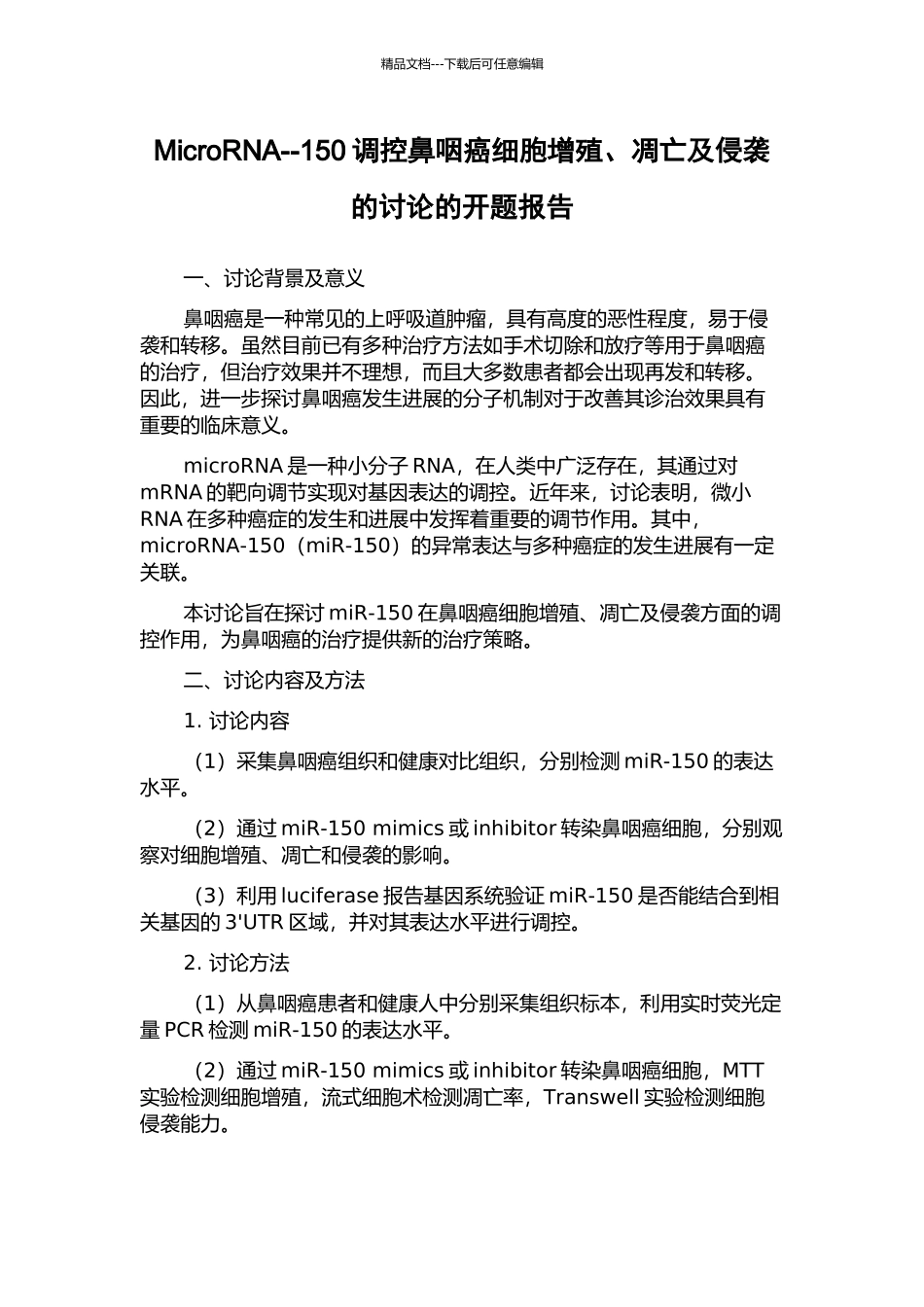 精品文档---下载后可任意编辑

MicroRNA--150 调控鼻咽癌细胞增殖、凋亡及侵袭的讨论的开题报告

一、讨论背景及意义

鼻咽癌是一种常见的上呼吸道肿瘤，具有高度的恶性程度，易于侵袭和转移。虽然目前已有多种治疗方法如手术切除和放疗等用于鼻咽癌的治疗，但治疗效果并不理想，而且大多数患者都会出现再发和转移。因此，进一步探讨鼻咽癌发生进展的分子机制对于改善其诊治效果具有重要的临床意义。

microRNA 是一种小分子 RNA，在人类中广泛存在，其通过对 mRNA 的靶向调节实现对基因表达的调控。近年来，讨论表明，微小 RNA 在多种癌症的发生和进展中发挥着重要的调节作用。其中，microRNA-150（miR-150）的异常表达与多种癌症的发生进展有一定关联。

本讨论旨在探讨 miR-150 在鼻咽癌细胞增殖、凋亡及侵袭方面的调控作用，为鼻咽癌的治疗提供新的治疗策略。

二、讨论内容及方法

1. 讨论内容

（1）采集鼻咽癌组织和健康对比组织，分别检测 miR-150 的表达水平。

（2）通过 miR-150 mimics 或 inhibitor 转染鼻咽癌细胞，分别观察对细胞增殖、凋亡和侵袭的影响。

（3）利用 luciferase 报告基因系统验证 miR-150 是否能结合到相关基因的 3'UTR 区域，并对其表达水平进行调控。

2. 讨论方法

（1）从鼻咽癌患者和健康人中分别采集组织标本，利用实时荧光定量 PCR 检测 miR-150 的表达水平。

（2）通过 miR-150 mimics 或 inhibitor 转染鼻咽癌细胞，MTT 实验检测细胞增殖，流式细胞术检测凋亡率，Transwell 实验检测细胞侵袭能力。